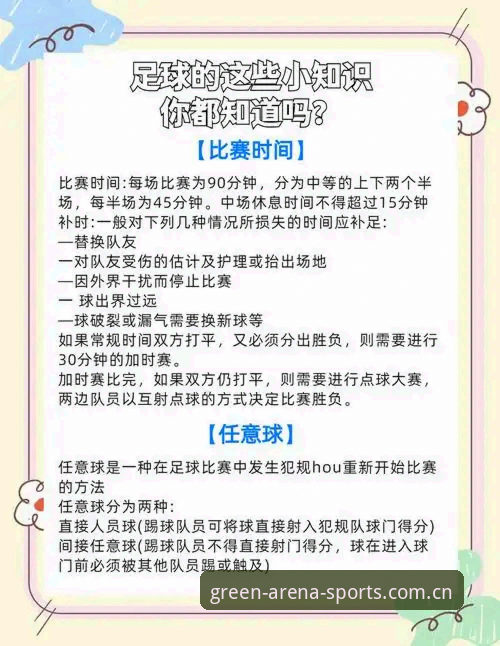 足球的这些小知识
你都知道吗？

【比赛时间】

比赛时间:每场比赛为90分钟，分为中等的上下两个半场，每半场为45分钟。中场休息时间不得超过15分钟
补时:一般对下列几种情况所损失的时间应补足:
—替换队友
一对队友受伤的估计及护理或抬出场地
—因外界干扰而停止比赛
一 球出界过远
—球破裂或漏气需要换新球等
如果常规时间双方打平，又必须分出胜负，则需要进行30分钟的加时赛。
加时赛比完，如果双方仍打平，则需要进行点球大赛，两边队员以互射点球的方式决定比赛胜负。

【任意球】

任意球是一种在足球比赛中发生犯规hou重新开始比赛的方法
任意球分为两种:
直接人员球(踢球队员可将球直接射入犯规队球门得分)
间接任意球(踢球队员不得直接射门得分，球在进入球门前必须被其他队员踢或触及)

green-arena-sports.com.cn